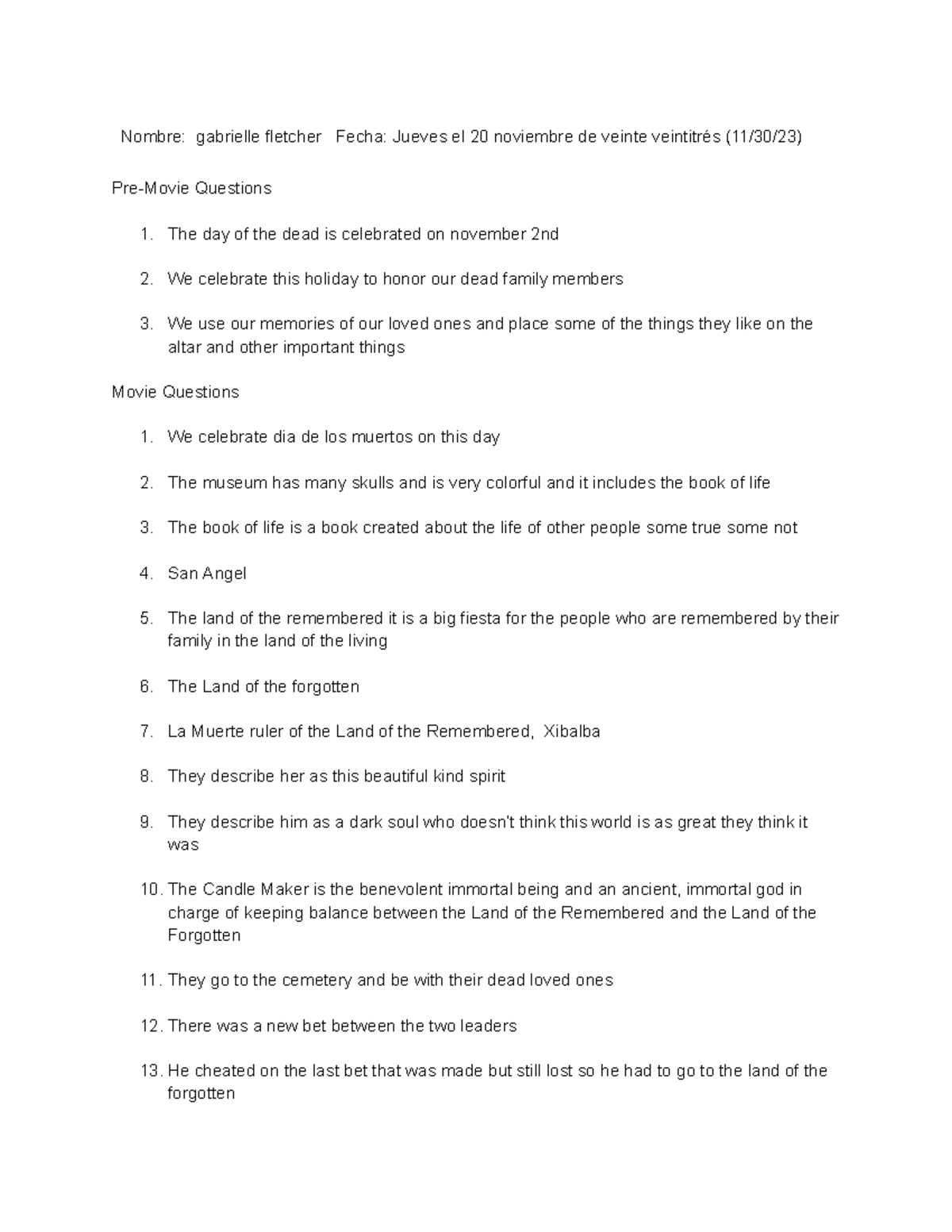 Nombre: gabrielle fletcher Fecha: Jueves el 20 noviembre de veinte veintitrés (11/30/23)

Pre-Movie Questions

1. The day of the dead is celebrated on november 2nd

2. We celebrate this holiday to honor our dead family members

3. We use our memories of our loved ones and place some of the things they like on the altar and other important things

Movie Questions

1. We celebrate dia de los muertos on this day

2. The museum has many skulls and is very colorful and it includes the book of life

3. The book of life is a book created about the life of other people some true some not

4. San Angel

5. The land of the remembered it is a big fiesta for the people who are remembered by their family in the land of the living

6. The Land of the forgotten

7. La Muerte ruler of the Land of the Remembered, Xibalba

8. They describe her as this beautiful kind spirit

9. They describe him as a dark soul who doesn't think this world is as great they think it was

10. The Candle Maker is the benevolent immortal being and an ancient, immortal god in charge of keeping balance between the Land of the Remembered and the Land of the Forgotten

11. They go to the cemetery and be with their dead loved ones

12. There was a new bet between the two leaders

13. He cheated on the last bet that was made but still lost so he had to go to the land of the forgotten